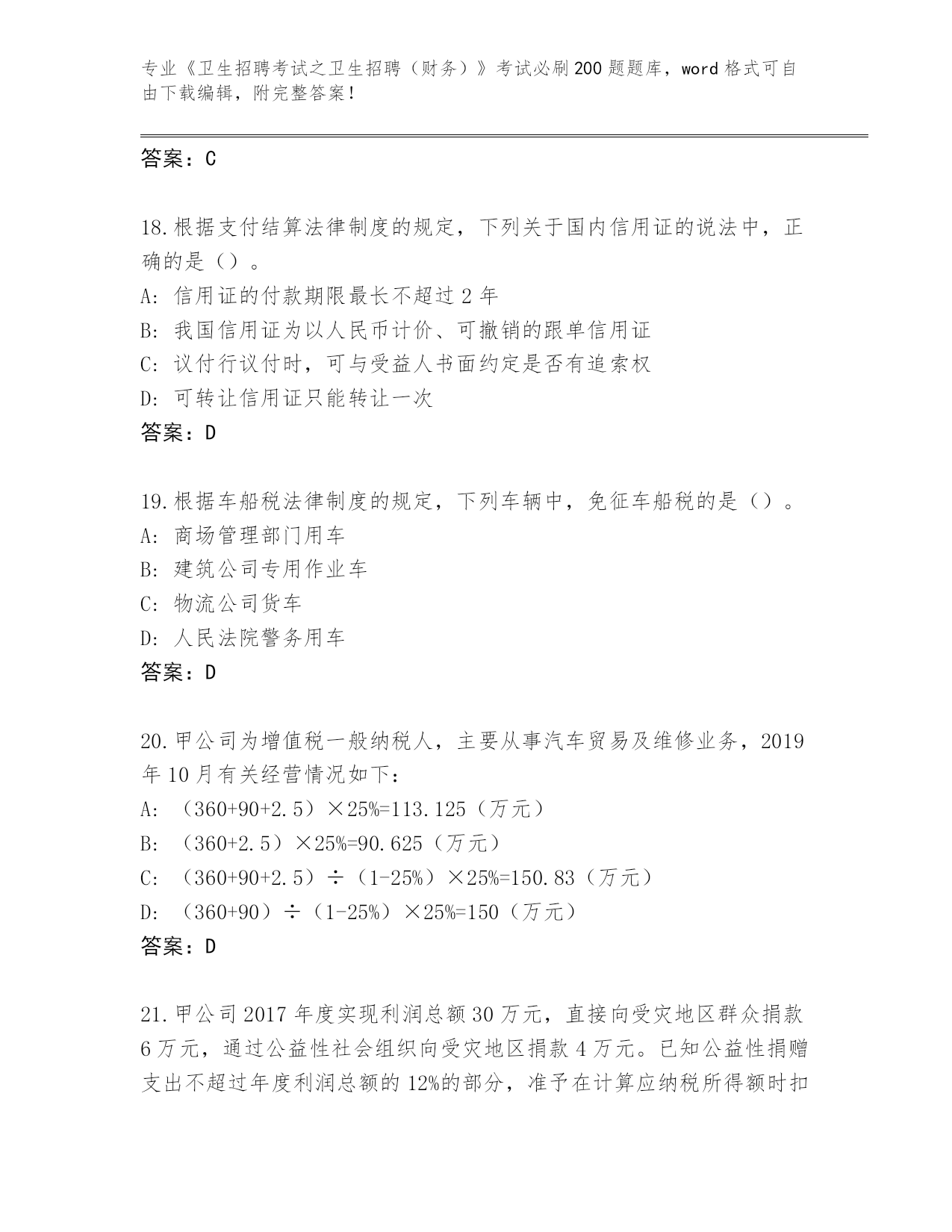 专业《卫生招聘考试之卫生招聘（财务）》考试必刷200题题库，word格式可自由下载编辑，附完整答案！

答案：C

18.根据支付结算法律制度的规定，下列关于国内信用证的说法中，正确的是（）。
A: 信用证的付款期限最长不超过2年
B: 我国信用证为以人民币计价、可撤销的跟单信用证
C: 议付行议付时，可与受益人书面约定是否有追索权
D: 可转让信用证只能转让一次
答案：D

19.根据车船税法律制度的规定，下列车辆中，免征车船税的是（）。
A: 商场管理部门用车
B: 建筑公司专用作业车
C: 物流公司货车
D: 人民法院警务用车
答案：D

20.甲公司为增值税一般纳税人，主要从事汽车贸易及维修业务，2019年10月有关经营情况如下：
A: （360+90+2.5）×25%=113.125（万元）
B: （360+2.5）×25%=90.625（万元）
C: （360+90+2.5）÷（1-25%）×25%=150.83（万元）
D: （360+90）÷（1-25%）×25%=150（万元）
答案：D

21.甲公司2017年度实现利润总额30万元，直接向受灾地区群众捐款6万元，通过公益性社会组织向受灾地区捐款4万元。已知公益性捐赠支出不超过年度利润总额的12%的部分，准予在计算应纳税所得额时扣